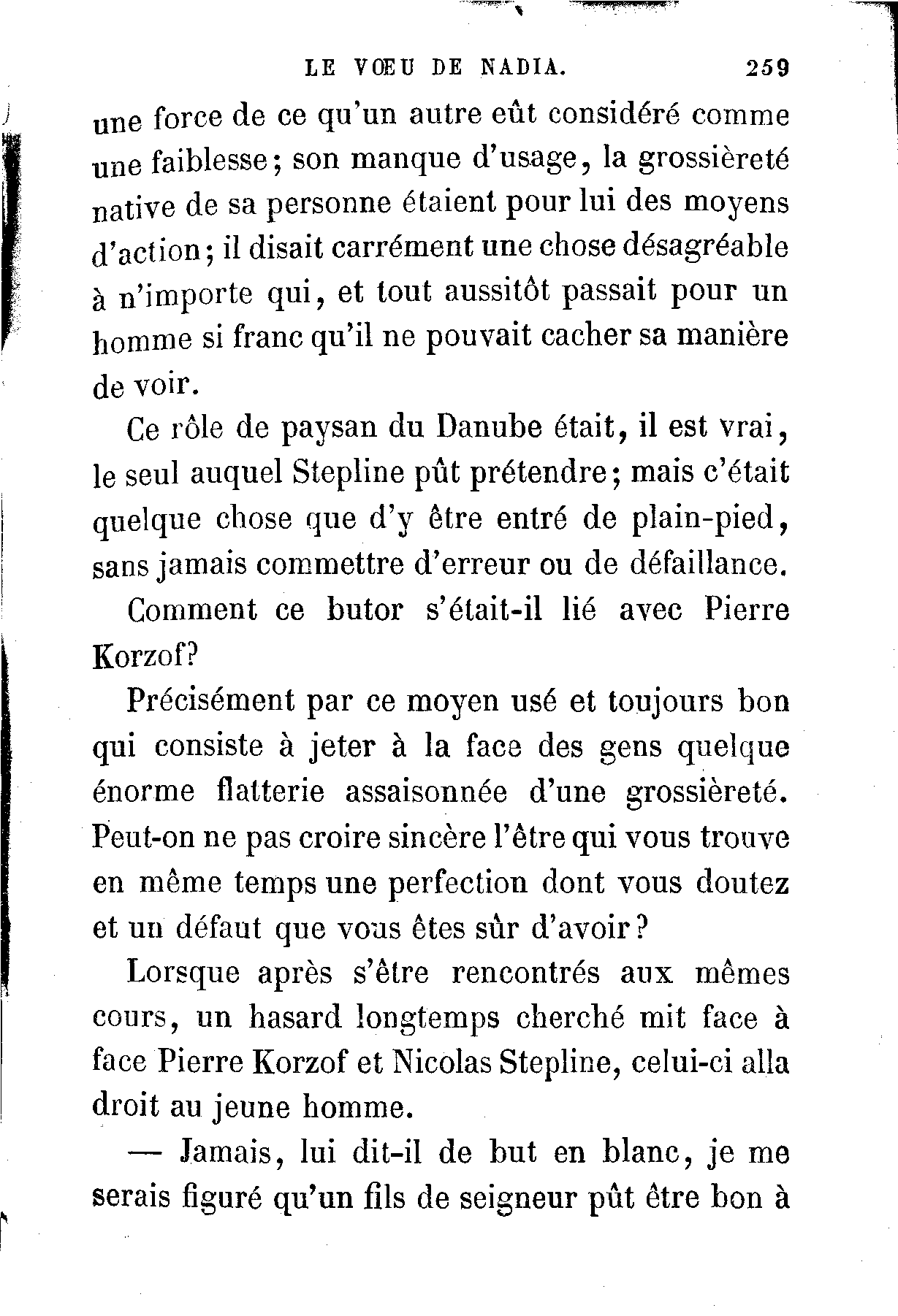 LE VŒU DE NADIA. 259

une force de ce qu'un autre eût considéré comme une faiblesse; son manque d'usage, la grossièreté native de sa personne étaient pour lui des moyens d'action; il disait carrément une chose désagréable à n'importe qui, et tout aussitôt passait pour un homme si franc qu'il ne pouvait cacher sa manière de voir.

Ce rôle de paysan du Danube était, il est vrai, le seul auquel Stepline pût prétendre; mais c'était quelque chose que d'y être entré de plain-pied, sans jamais commettre d'erreur ou de défaillance.

Comment ce butor s'était-il lié avec Pierre Korzof?

Précisément par ce moyen usé et toujours bon qui consiste à jeter à la face des gens quelque énorme flatterie assaisonnée d'une grossièreté. Peut-on ne pas croire sincère l'être qui vous trouve en même temps une perfection dont vous doutez et un défaut que vous êtes sûr d'avoir?

Lorsque après s'être rencontrés aux mêmes cours, un hasard longtemps cherché mit face à face Pierre Korzof et Nicolas Stepline, celui-ci alla droit au jeune homme.

— Jamais, lui dit-il de but en blanc, je me serais figuré qu'un fils de seigneur pût être bon à